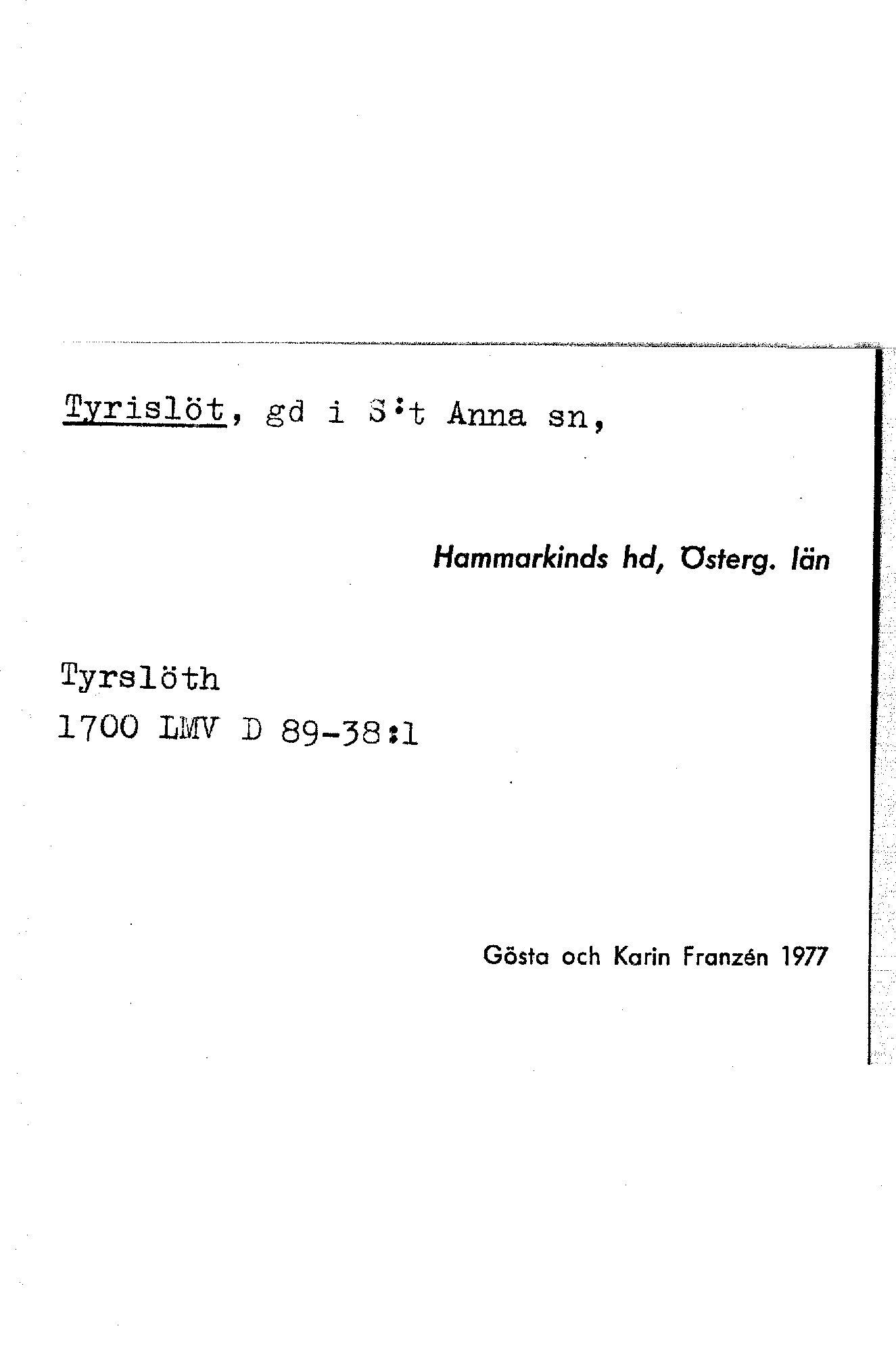 Tyrislöt, gd i S:t Anna sn,

Hammarkinds hd, Österg. län

Tyrslöth
1700 LMV D 89-38:1

Gösta och Karin Franzén 1977